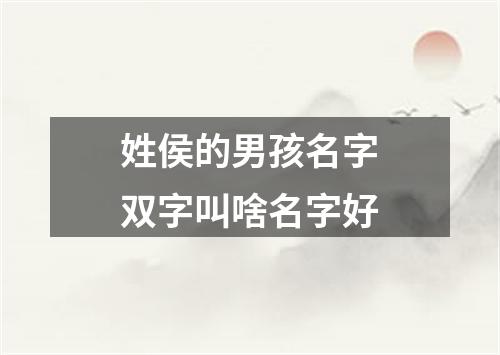 姓侯的男孩名字
双字叫啥名字好